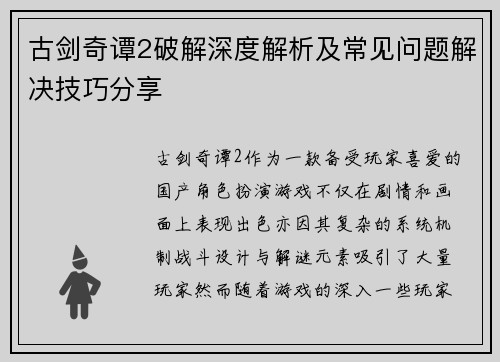 古剑奇谭2破解深度解析及常见问题解决技巧分享

古剑奇谭2作为一款备受玩家喜爱的国产角色扮演游戏不仅在剧情和画面上表现出色亦因其复杂的系统机制战斗设计与解谜元素吸引了大量玩家然而随着游戏的深入一些玩家